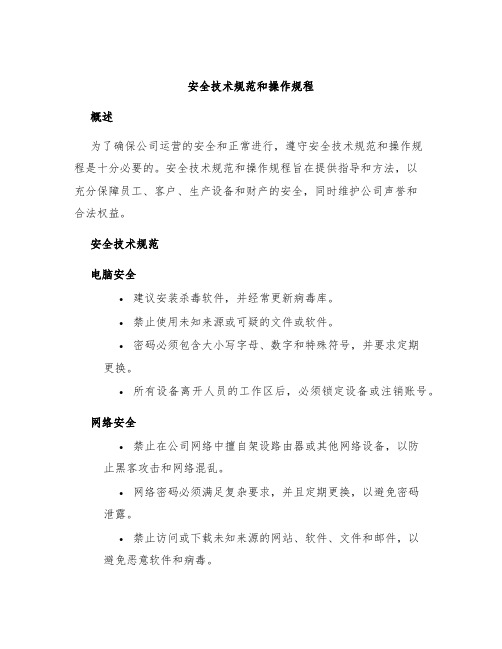 安全技术规范和操作规程

概述

为了确保公司运营的安全和正常进行，遵守安全技术规范和操作规程是十分必要的。安全技术规范和操作规程旨在提供指导和方法，以充分保障员工、客户、生产设备和财产的安全，同时维护公司声誉和合法权益。

安全技术规范

电脑安全

• 建议安装杀毒软件，并经常更新病毒库。

• 禁止使用未知来源或可疑的文件或软件。

• 密码必须包含大小写字母、数字和特殊符号，并要求定期更换。

• 所有设备离开人员的工作区后，必须锁定设备或注销账号。

网络安全

• 禁止在公司网络中擅自架设路由器或其他网络设备，以防止黑客攻击和网络混乱。

• 网络密码必须满足复杂要求，并且定期更换，以避免密码泄露。

• 禁止访问或下载未知来源的网站、软件、文件和邮件，以避免恶意软件和病毒。